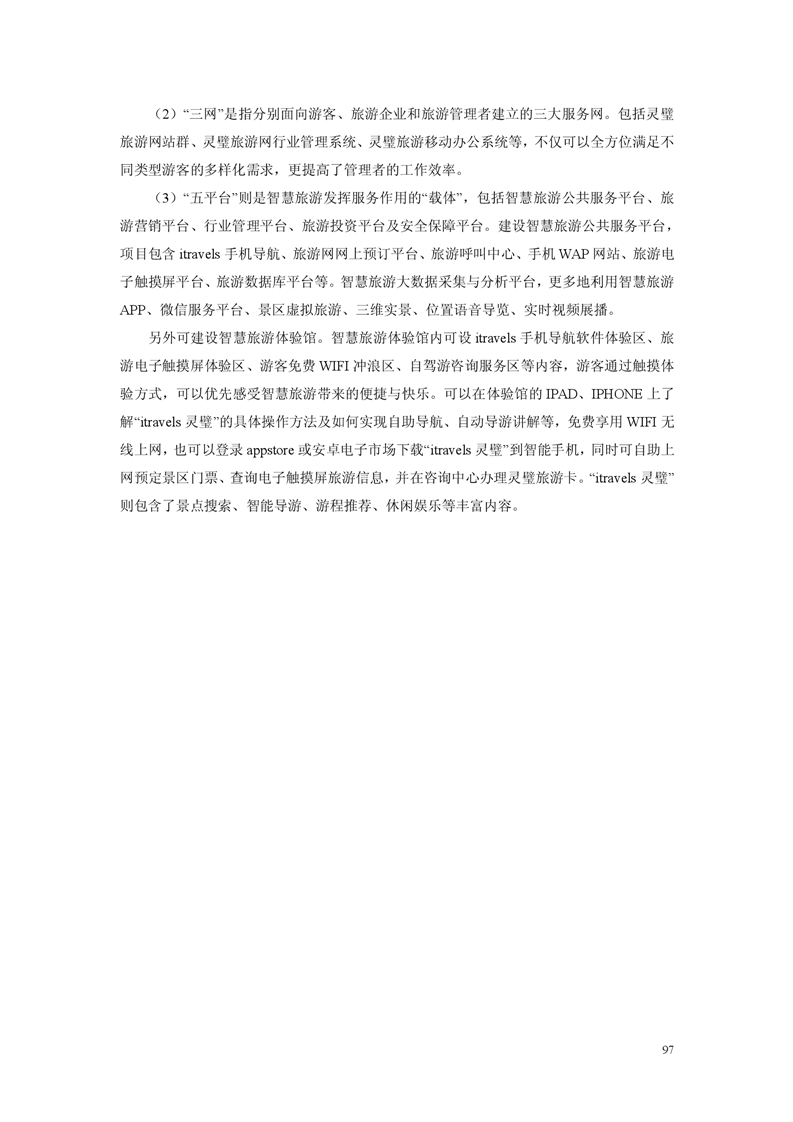 （2）“三网”是指分别面向游客、旅游企业和旅游管理者建立的三大服务网。包括灵璧旅游网站群、灵璧旅游网行业管理系统、灵璧旅游移动办公系统等，不仅可以全方位满足不同类型游客的多样化需求，更提高了管理者的工作效率。

（3）“五平台”则是智慧旅游发挥服务作用的“载体”，包括智慧旅游公共服务平台、旅游营销平台、行业管理平台、旅游投资平台及安全保障平台。建设智慧旅游公共服务平台，项目包含 itravels 手机导航、旅游网网上预订平台、旅游呼叫中心、手机 WAP 网站、旅游电子触摸屏平台、旅游数据库平台等。智慧旅游大数据采集与分析平台，更多地利用智慧旅游 APP、微信服务平台、景区虚拟旅游、三维实景、位置语音导览、实时视频展播。

另外可建设智慧旅游体验馆。智慧旅游体验馆内可设 itravels 手机导航软件体验区、旅游电子触摸屏体验区、游客免费 WIFI 冲浪区、自驾游咨询服务区等内容，游客通过触摸体验方式，可以优先感受智慧旅游带来的便捷与快乐。可以在体验馆的 IPAD、IPHONE 上了解“itravels 灵璧”的具体操作方法及如何实现自助导航、自动导游讲解等，免费享用 WIFI 无线上网，也可以登录 appstore 或安卓电子市场下载“itravels 灵璧”到智能手机，同时可自助上网预定景区门票、查询电子触摸屏旅游信息，并在咨询中心办理灵璧旅游卡。“itravels 灵璧”则包含了景点搜索、智能导游、游程推荐、休闲娱乐等丰富内容。

97